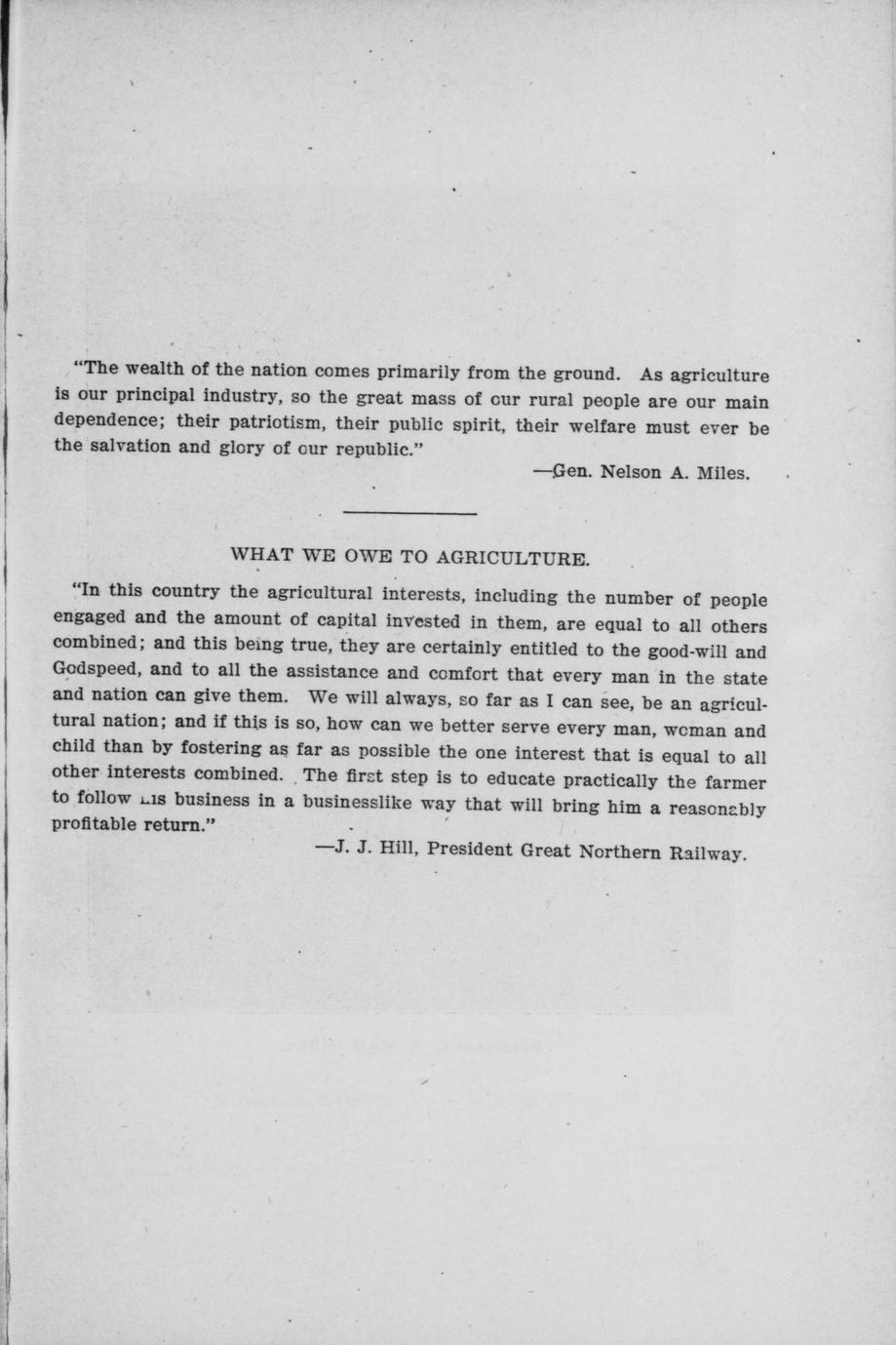 "The wealth of the nation comes primarily from the ground. As agriculture is our principal industry, so the great mass of our rural people are our main dependence; their patriotism, their public spirit, their welfare must ever be the salvation and glory of our republic."

—Gen. Nelson A. Miles.

WHAT WE OWE TO AGRICULTURE.

"In this country the agricultural interests, including the number of people engaged and the amount of capital invested in them, are equal to all others combined; and this being true, they are certainly entitled to the good-will and Godspeed, and to all the assistance and comfort that every man in the state and nation can give them. We will always, so far as I can see, be an agricultural nation; and if this is so, how can we better serve every man, woman and child than by fostering as far as possible the one interest that is equal to all other interests combined. The first step is to educate practically the farmer to follow his business in a businesslike way that will bring him a reasonably profitable return."

—J. J. Hill, President Great Northern Railway.